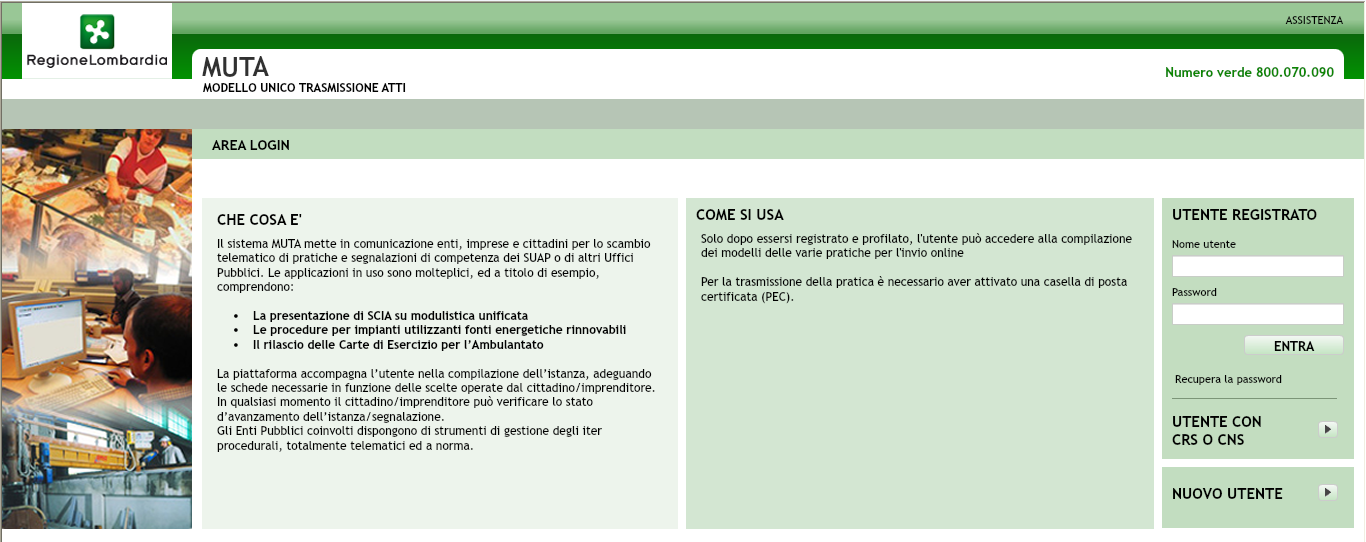 RegioneLombardia

ASSISTENZA

MUTA
MODELLO UNICO TRASMISSIONE ATTI

Numero verde 800.070.090

AREA LOGIN

CHE COSA E'

Il sistema MUTA mette in comunicazione enti, imprese e cittadini per lo scambio telematico di pratiche e segnalazioni di competenza dei SUAP o di altri Uffici Pubblici. Le applicazioni in uso sono molteplici, ed a titolo di esempio, comprendono:

- La presentazione di SCIA su modulistica unificata
- Le procedure per impianti utilizzanti fonti energetiche rinnovabili
- Il rilascio delle Carte di Esercizio per l'Ambulantato

La piattaforma accompagna l'utente nella compilazione dell'istanza, adeguando le schede necessarie in funzione delle scelte operate dal cittadino/imprenditore. In qualsiasi momento il cittadino/imprenditore può verificare lo stato d'avanzamento dell'istanza/segnalazione.
Gli Enti Pubblici coinvolti dispongono di strumenti di gestione degli iter procedurali, totalmente telematici ed a norma.

COME SI USA

Solo dopo essersi registrato e profilato, l'utente può accedere alla compilazione dei modelli delle varie pratiche per l'invio online

Per la trasmissione della pratica è necessario aver attivato una casella di posta certificata (PEC).

UTENTE REGISTRATO

Nome utente

Password

ENTRA

Recupera la password

UTENTE CON CRS O CNS

NUOVO UTENTE